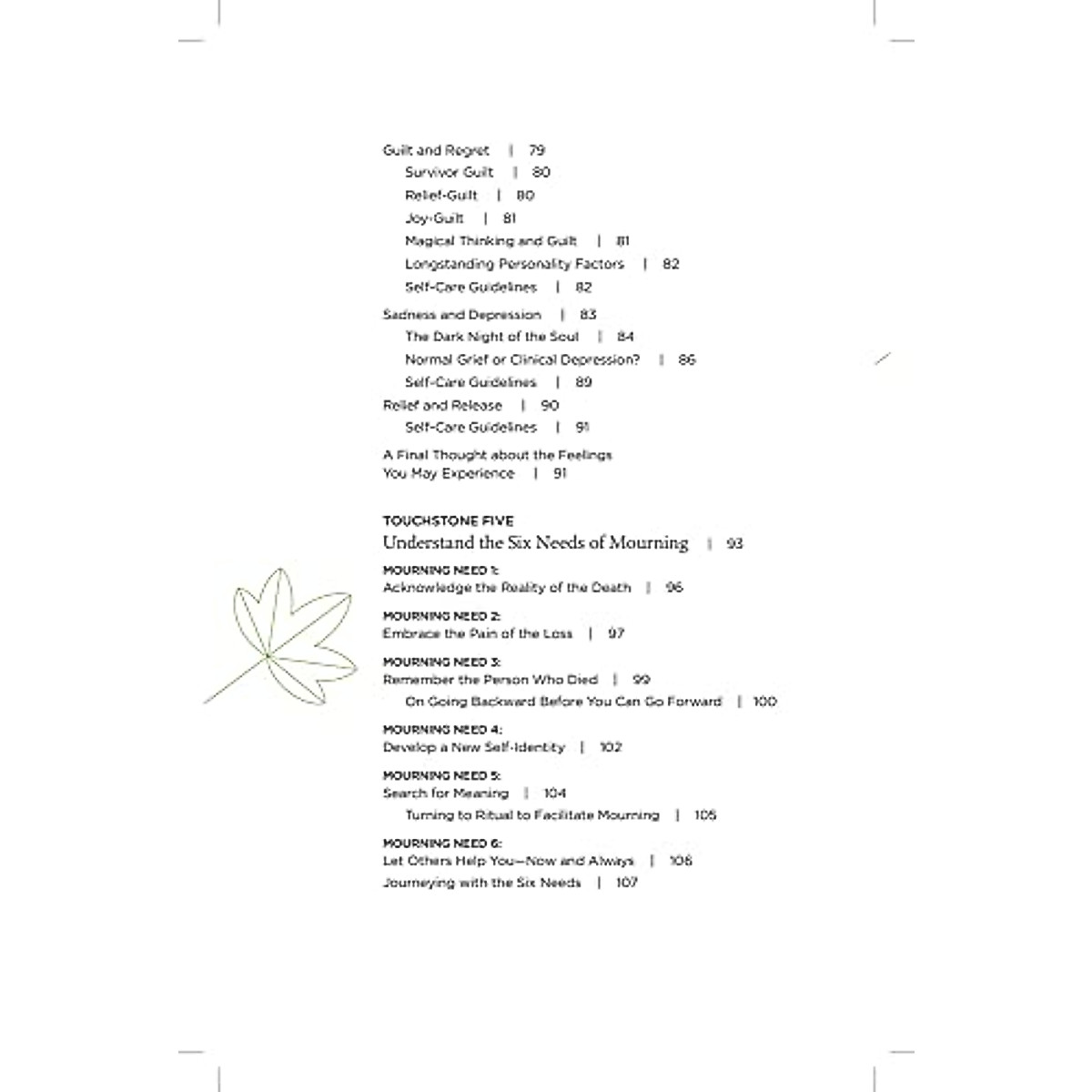 Guilt and Regret | 79
Survivor Guilt | 80
Relief-Guilt | 80
Joy-Guilt | 81
Magical Thinking and Guilt | 81
Longstanding Personality Factors | 82
Self-Care Guidelines | 82

Sadness and Depression | 83
The Dark Night of the Soul | 84
Normal Grief or Clinical Depression? | 86
Self-Care Guidelines | 89

Relief and Release | 90
Self-Care Guidelines | 91

A Final Thought about the Feelings You May Experience | 91

TOUCHSTONE FIVE
Understand the Six Needs of Mourning | 93

MOURNING NEED 1:
Acknowledge the Reality of the Death | 96

MOURNING NEED 2:
Embrace the Pain of the Loss | 97

MOURNING NEED 3:
Remember the Person Who Died | 99
On Going Backward Before You Can Go Forward | 100

MOURNING NEED 4:
Develop a New Self-Identity | 102

MOURNING NEED 5:
Search for Meaning | 104
Turning to Ritual to Facilitate Mourning | 105

MOURNING NEED 6:
Let Others Help You—Now and Always | 106
Journeying with the Six Needs | 107